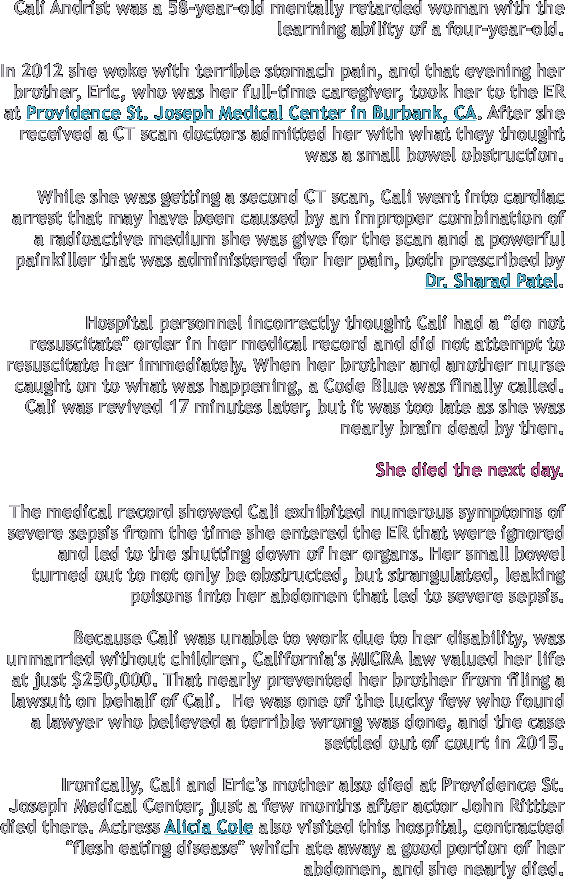 Cali Andrist was a 58-year-old mentally retarded woman with the learning ability of a four-year-old.

In 2012 she woke with terrible stomach pain, and that evening her brother, Eric, who was her full-time caregiver, took her to the ER at Providence St. Joseph Medical Center in Burbank, CA. After she received a CT scan doctors admitted her with what they thought was a small bowel obstruction.

While she was getting a second CT scan, Cali went into cardiac arrest that may have been caused by an improper combination of a radioactive medium she was give for the scan and a powerful painkiller that was administered for her pain, both prescribed by Dr. Sharad Patel.

Hospital personnel incorrectly thought Cali had a "do not resuscitate" order in her medical record and did not attempt to resuscitate her immediately. When her brother and another nurse caught on to what was happening, a Code Blue was finally called. Cali was revived 17 minutes later, but it was too late as she was nearly brain dead by then.

She died the next day.

The medical record showed Cali exhibited numerous symptoms of severe sepsis from the time she entered the ER that were ignored and led to the shutting down of her organs. Her small bowel turned out to not only be obstructed, but strangulated, leaking poisons into her abdomen that led to severe sepsis.

Because Cali was unable to work due to her disability, was unmarried without children, California's MICRA law valued her life at just $250,000. That nearly prevented her brother from filing a lawsuit on behalf of Cali. He was one of the lucky few who found a lawyer who believed a terrible wrong was done, and the case settled out of court in 2015.

Ironically, Cali and Eric's mother also died at Providence St. Joseph Medical Center, just a few months after actor John Rittter died there. Actress Alicia Cole also visited this hospital, contracted "flesh eating disease" which ate away a good portion of her abdomen, and she nearly died.